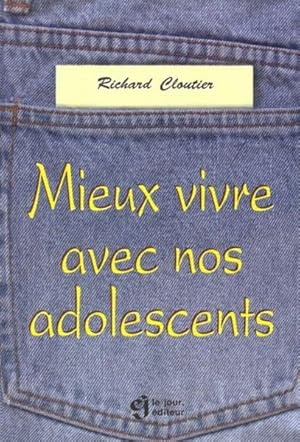 Richard Cloutier

Mieux vivre avec nos adolescents

le jour, éditeur